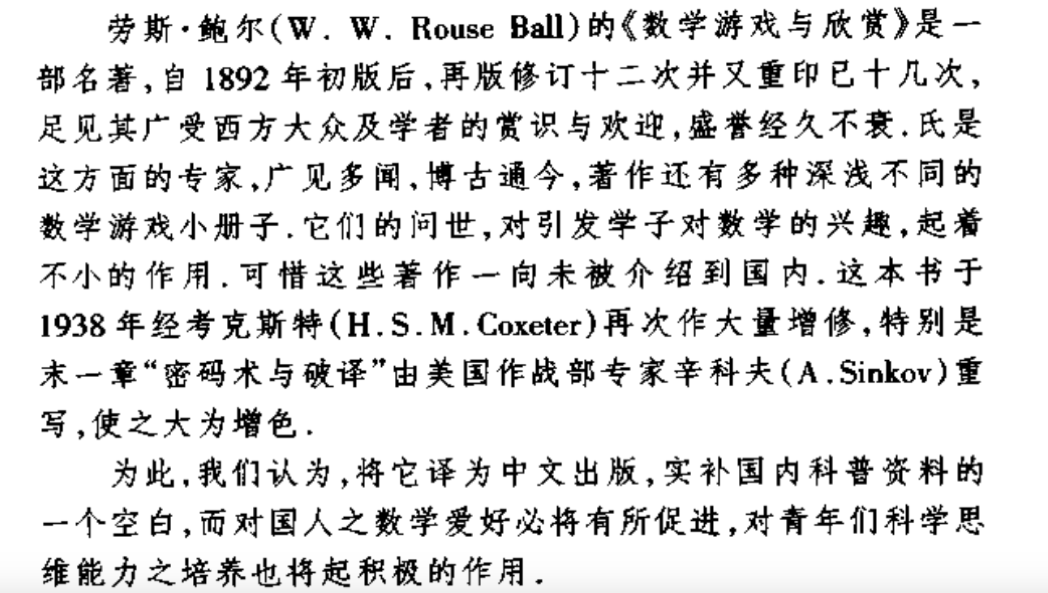 劳斯·鲍尔(W. W. Rouse Ball)的《数学游戏与欣赏》是一部名著,自1892年初版后,再版修订十二次并又重印已十几次,足见其广受西方大众及学者的赏识与欢迎,盛誉经久不衰.氏是这方面的专家,广见多闻,博古通今,著作还有多种深浅不同的数学游戏小册子.它们的问世,对引发学子对数学的兴趣,起着不小的作用.可惜这些著作一向未被介绍到国内.这本书于1938年经考克斯特(H.S.M.Coxeter)再次作大量增修,特别是末一章“密码术与破译”由美国作战部专家辛科夫(A.Sinkov)重写,使之大为增色.

为此,我们认为,将它译为中文出版,实补国内科普资料的一个空白,而对国人之数学爱好必将有所促进,对青年们科学思维能力之培养也将起积极的作用.